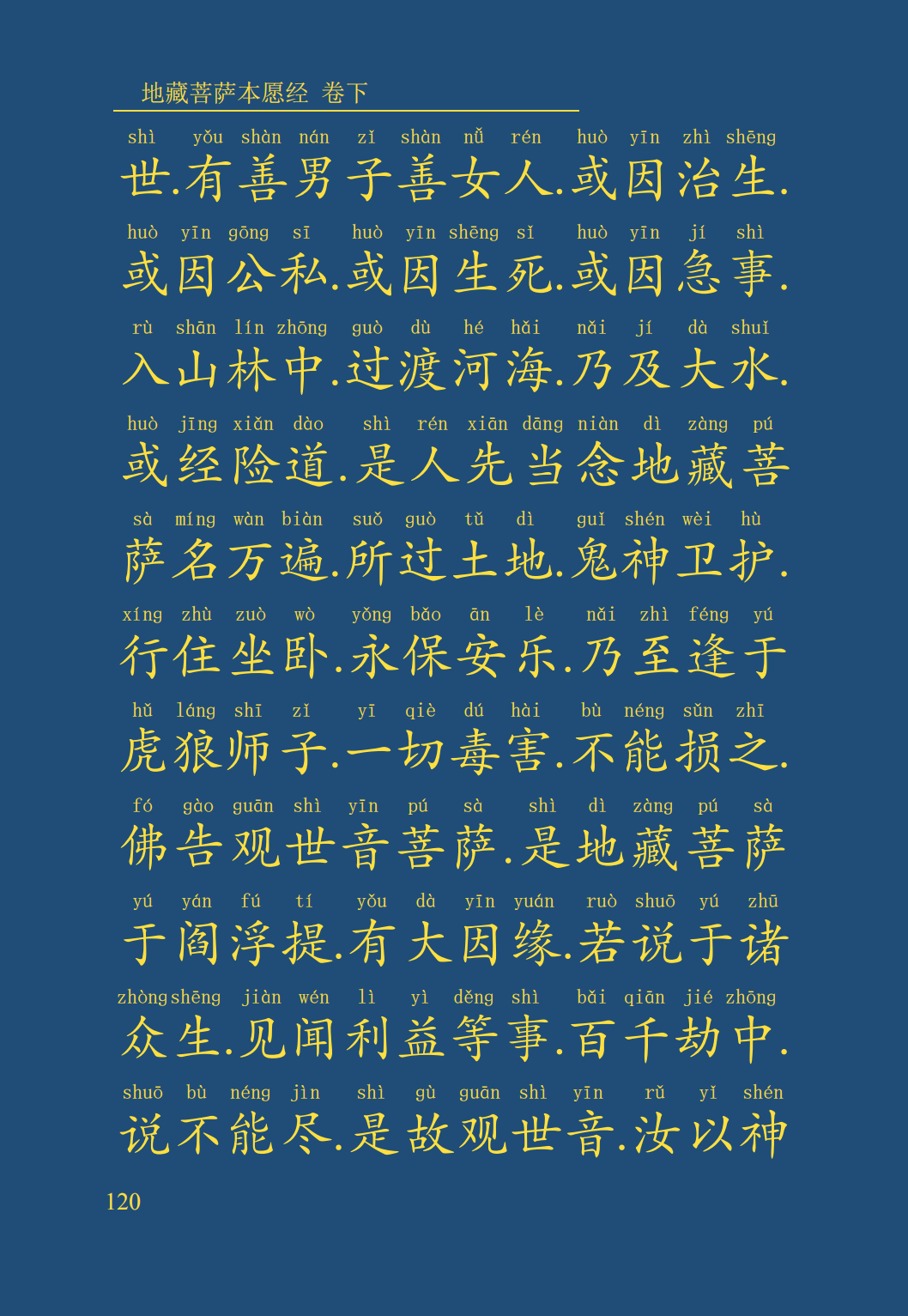 地藏菩萨本愿经 卷下

shì yǒu shàn nán zǐ shàn nǚ rén huò yīn zhì shēng
世.有善男子善女人.或因治生.

huò yīn gōng sī huò yīn shēng sǐ huò yīn jí shì
或因公私.或因生死.或因急事.

rù shān lín zhōng guò dù hé hǎi nǎi jí dà shuǐ
入山林中.过渡河海.乃及大水.

huò jīng xiǎn dào shì rén xiān dāng niàn dì zàng pú
或经险道.是人先当念地藏菩

sà míng wàn biàn suǒ guò tǔ dì guǐ shén wèi hù
萨名万遍.所过土地.鬼神卫护.

xíng zhù zuò wò yǒng bǎo ān lè nǎi zhì féng yú
行住坐卧.永保安乐.乃至逢于

hǔ láng shī zǐ yī qiè dú hài bù néng sǔn zhī
虎狼师子.一切毒害.不能损之.

fó gào guān shì yīn pú sà shì dì zàng pú sà
佛告观世音菩萨.是地藏菩萨

yú yán fú tí yǒu dà yīn yuán ruò shuō yú zhū
于阎浮提.有大因缘.若说于诸

zhòng shēng jiàn wén lì yì děng shì bǎi qiān jié zhōng
众生.见闻利益等事.百千劫中.

shuō bù néng jìn shì gù guān shì yīn rǔ yǐ shén
说不能尽.是故观世音.汝以神

120